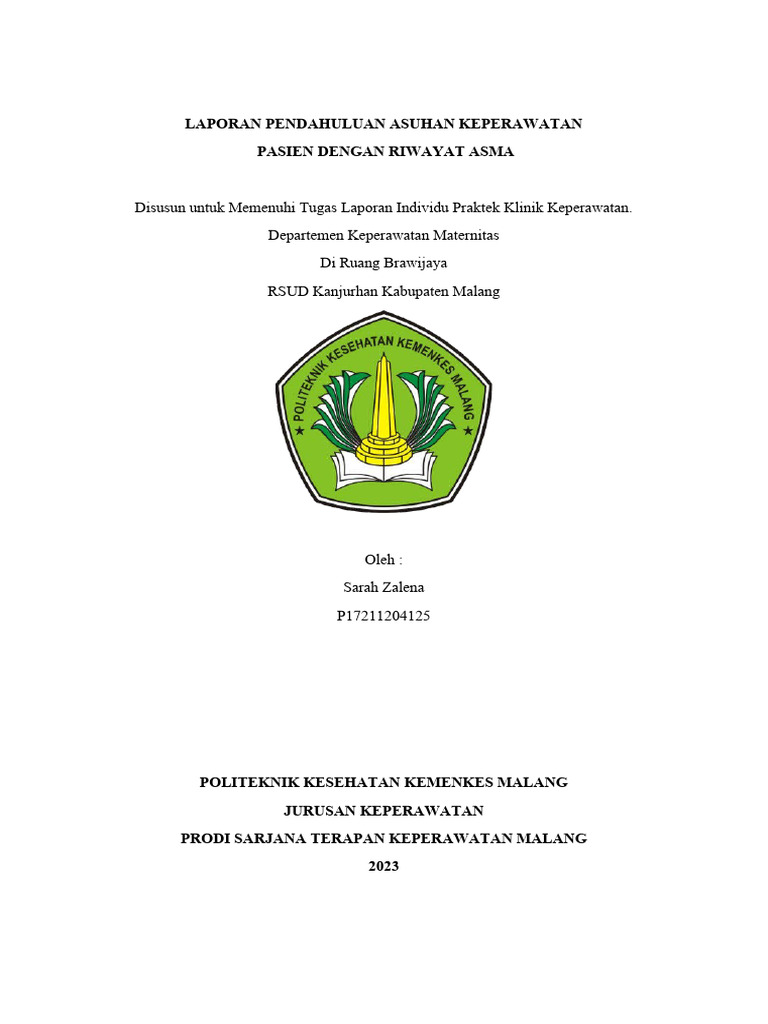 LAPORAN PENDAHULUAN ASUHAN KEPERAWATAN
PASIEN DENGAN RIWAYAT ASMA

Disusun untuk Memenuhi Tugas Laporan Individu Praktek Klinik Keperawatan.
Departemen Keperawatan Maternitas
Di Ruang Brawijaya
RSUD Kanjurhan Kabupaten Malang

POLITEKNIK KESEHATAN KEMENKES MALANG

Oleh :
Sarah Zalena
P17211204125

POLITEKNIK KESEHATAN KEMENKES MALANG
JURUSAN KEPERAWATAN
PRODI SARJANA TERAPAN KEPERAWATAN MALANG
2023